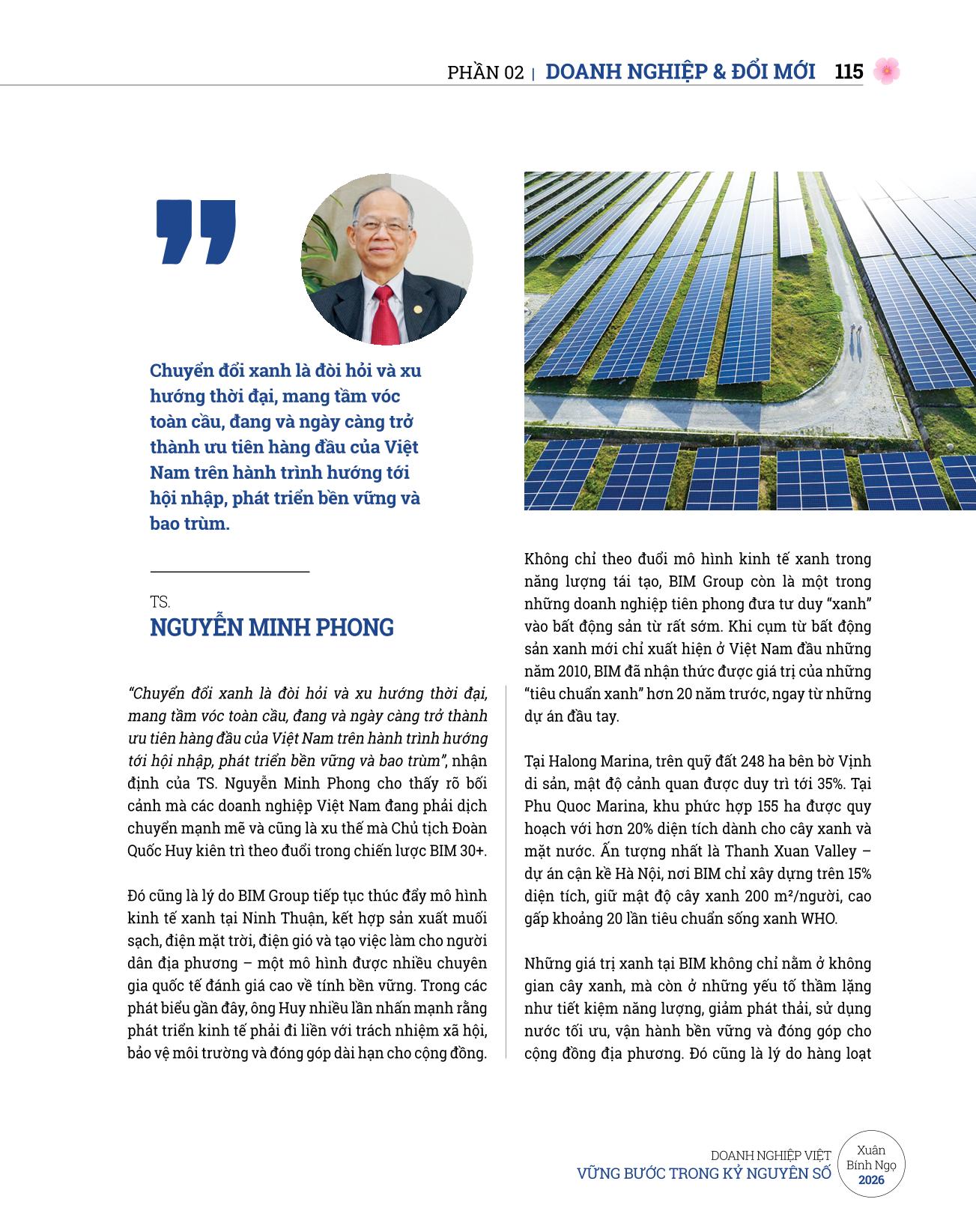 PHẦN 02 | DOANH NGHIỆP & ĐỔI MỚI 115

Chuyển đổi xanh là đòi hỏi và xu hướng thời đại, mang tầm vóc toàn cầu, đang và ngày càng trở thành ưu tiên hàng đầu của Việt Nam trên hành trình hướng tới hội nhập, phát triển bền vững và bao trùm.

TS.
NGUYỄN MINH PHONG

“Chuyển đổi xanh là đòi hỏi và xu hướng thời đại, mang tầm vóc toàn cầu, đang và ngày càng trở thành ưu tiên hàng đầu của Việt Nam trên hành trình hướng tới hội nhập, phát triển bền vững và bao trùm”, nhận định của TS. Nguyễn Minh Phong cho thấy rõ bối cảnh mà các doanh nghiệp Việt Nam đang phải dịch chuyển mạnh mẽ và cũng là xu thế mà Chủ tịch Đoàn Quốc Huy kiên trì theo đuổi trong chiến lược BIM 30+.

Đó cũng là lý do BIM Group tiếp tục thúc đẩy mô hình kinh tế xanh tại Ninh Thuận, kết hợp sản xuất muối sạch, điện mặt trời, điện gió và tạo việc làm cho người dân địa phương – một mô hình được nhiều chuyên gia quốc tế đánh giá cao về tính bền vững. Trong các phát biểu gần đây, ông Huy nhiều lần nhấn mạnh rằng phát triển kinh tế phải đi liền với trách nhiệm xã hội, bảo vệ môi trường và đóng góp dài hạn cho cộng đồng.

Không chỉ theo đuổi mô hình kinh tế xanh trong năng lượng tái tạo, BIM Group còn là một trong những doanh nghiệp tiên phong đưa tư duy “xanh” vào bất động sản từ rất sớm. Khi cụm từ bất động sản xanh mới chỉ xuất hiện ở Việt Nam đầu những năm 2010, BIM đã nhận thức được giá trị của những “tiêu chuẩn xanh” hơn 20 năm trước, ngay từ những dự án đầu tay.

Tại Halong Marina, trên quỹ đất 248 ha bên bờ Vịnh di sản, mật độ cảnh quan được duy trì tới 35%. Tại Phu Quoc Marina, khu phức hợp 155 ha được quy hoạch với hơn 20% diện tích dành cho cây xanh và mặt nước. Ấn tượng nhất là Thanh Xuan Valley – dự án cận kề Hà Nội, nơi BIM chỉ xây dựng trên 15% diện tích, giữ mật độ cây xanh 200 m²/người, cao gấp khoảng 20 lần tiêu chuẩn sống xanh WHO.

Những giá trị xanh tại BIM không chỉ nằm ở không gian cây xanh, mà còn ở những yếu tố thầm lặng như tiết kiệm năng lượng, giảm phát thải, sử dụng nước tối ưu, vận hành bền vững và đóng góp cho cộng đồng địa phương. Đó cũng là lý do hàng loạt

DOANH NGHIỆP VIỆT
VỮNG BƯỚC TRONG KỶ NGUYÊN SỐ
Xuân Bính Ngọ 2026